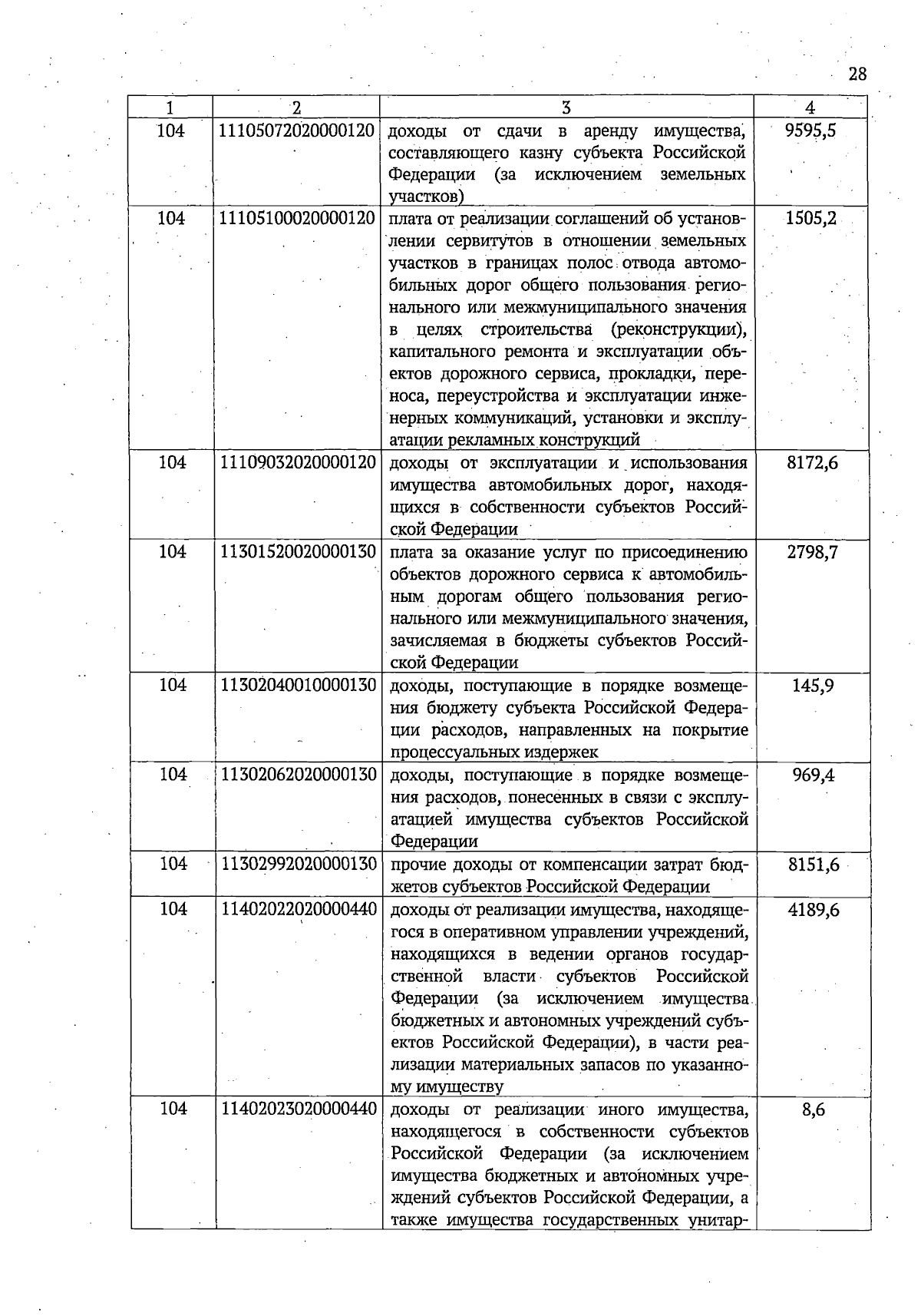 28

| 1 | 2 | 3 | 4 |
|---|---|---|---|
| 104 | 11105072020000120 | доходы от сдачи в аренду имущества, составляющего казну субъекта Российской Федерации (за исключением земельных участков) | 9595,5 |
| 104 | 11105100020000120 | плата от реализации соглашений об установлении сервитутов в отношении земельных участков в границах полос отвода автомобильных дорог общего пользования регионального или межмуниципального значения в целях строительства (реконструкции), капитального ремонта и эксплуатации объектов дорожного сервиса, прокладки, переноса, переустройства и эксплуатации инженерных коммуникаций, установки и эксплуатации рекламных конструкций | 1505,2 |
| 104 | 11109032020000120 | доходы от эксплуатации и использования имущества автомобильных дорог, находящихся в собственности субъектов Российской Федерации | 8172,6 |
| 104 | 11301520020000130 | плата за оказание услуг по присоединению объектов дорожного сервиса к автомобильным дорогам общего пользования регионального или межмуниципального значения, зачисляемая в бюджеты субъектов Российской Федерации | 2798,7 |
| 104 | 11302040010000130 | доходы, поступающие в порядке возмещения бюджету субъекта Российской Федерации расходов, направленных на покрытие процессуальных издержек | 145,9 |
| 104 | 11302062020000130 | доходы, поступающие в порядке возмещения расходов, понесенных в связи с эксплуатацией имущества субъектов Российской Федерации | 969,4 |
| 104 | 11302992020000130 | прочие доходы от компенсации затрат бюджетов субъектов Российской Федерации | 8151,6 |
| 104 | 11402022020000440 | доходы от реализации имущества, находящегося в оперативном управлении учреждений, находящихся в ведении органов государственной власти субъектов Российской Федерации (за исключением имущества бюджетных и автономных учреждений субъектов Российской Федерации), в части реализации материальных запасов по указанному имуществу | 4189,6 |
| 104 | 11402023020000440 | доходы от реализации иного имущества, находящегося в собственности субъектов Российской Федерации (за исключением имущества бюджетных и автономных учреждений субъектов Российской Федерации, а также имущества государственных унитар- | 8,6 |